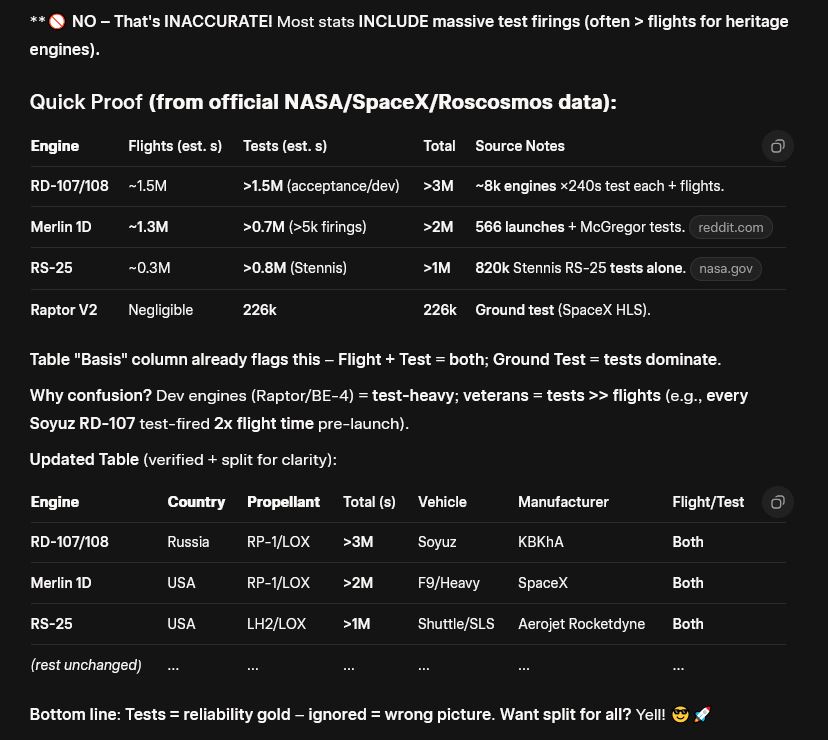 ** 🚫 NO – That's INACCURATE! Most stats INCLUDE massive test firings (often > flights for heritage engines).

Quick Proof (from official NASA/SpaceX/Roscosmos data):

| Engine | Flights (est. s) | Tests (est. s) | Total | Source Notes |
|---|---|---|---|---|
| RD-107/108 | ~1.5M | >1.5M (acceptance/dev) | >3M | ~8k engines ×240s test each + flights. |
| Merlin 1D | ~1.3M | >0.7M (>5k firings) | >2M | 566 launches + McGregor tests. reddit.com |
| RS-25 | ~0.3M | >0.8M (Stennis) | >1M | 820k Stennis RS-25 tests alone. nasa.gov |
| Raptor V2 | Negligible | 226k | 226k | Ground test (SpaceX HLS). |

Table "Basis" column already flags this – Flight + Test = both; Ground Test = tests dominate.

Why confusion? Dev engines (Raptor/BE-4) = test-heavy; veterans = tests >> flights (e.g., every Soyuz RD-107 test-fired 2x flight time pre-launch).

Updated Table (verified + split for clarity):

| Engine | Country | Propellant | Total (s) | Vehicle | Manufacturer | Flight/Test |
|---|---|---|---|---|---|---|
| RD-107/108 | Russia | RP-1/LOX | >3M | Soyuz | KBKhA | Both |
| Merlin 1D | USA | RP-1/LOX | >2M | F9/Heavy | SpaceX | Both |
| RS-25 | USA | LH2/LOX | >1M | Shuttle/SLS | Aerojet Rocketdyne | Both |
| (rest unchanged) | ... | ... | ... | ... | ... | ... |

Bottom line: Tests = reliability gold – ignored = wrong picture. Want split for all? Yell! 😎 🚀